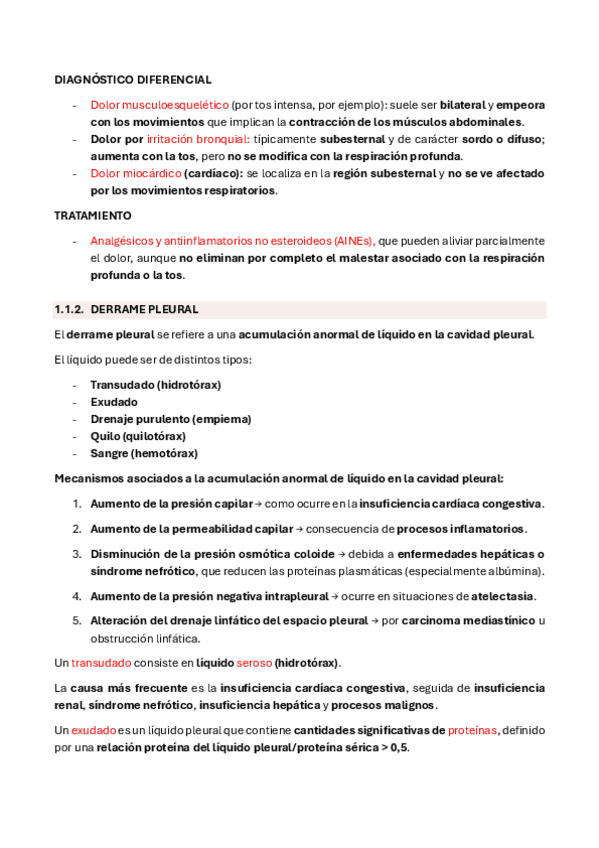 DIAGNÓSTICO DIFERENCIAL

- Dolor musculoesquelético (por tos intensa, por ejemplo): suele ser bilateral y empeora con los movimientos que implican la contracción de los músculos abdominales.
- Dolor por irritación bronquial: típicamente subesternal y de carácter sordo o difuso; aumenta con la tos, pero no se modifica con la respiración profunda.
- Dolor miocárdico (cardíaco): se localiza en la región subesternal y no se ve afectado por los movimientos respiratorios.

TRATAMIENTO

- Analgésicos y antiinflamatorios no esteroideos (AINEs), que pueden aliviar parcialmente el dolor, aunque no eliminan por completo el malestar asociado con la respiración profunda o la tos.

1.1.2. DERRAME PLEURAL

El derrame pleural se refiere a una acumulación anormal de líquido en la cavidad pleural.

El líquido puede ser de distintos tipos:

- Transudado (hidrotórax)
- Exudado
- Drenaje purulento (empiema)
- Quilo (quilotórax)
- Sangre (hemotórax)

Mecanismos asociados a la acumulación anormal de líquido en la cavidad pleural:

1. Aumento de la presión capilar → como ocurre en la insuficiencia cardíaca congestiva.
2. Aumento de la permeabilidad capilar → consecuencia de procesos inflamatorios.
3. Disminución de la presión osmótica coloide → debida a enfermedades hepáticas o síndrome nefrótico, que reducen las proteínas plasmáticas (especialmente albúmina).
4. Aumento de la presión negativa intrapleural → ocurre en situaciones de atelectasia.
5. Alteración del drenaje linfático del espacio pleural → por carcinoma mediastínico u obstrucción linfática.

Un transudado consiste en líquido seroso (hidrotórax).

La causa más frecuente es la insuficiencia cardíaca congestiva, seguida de insuficiencia renal, síndrome nefrótico, insuficiencia hepática y procesos malignos.

Un exudado es un líquido pleural que contiene cantidades significativas de proteínas, definido por una relación proteína del líquido pleural/proteína sérica > 0,5.